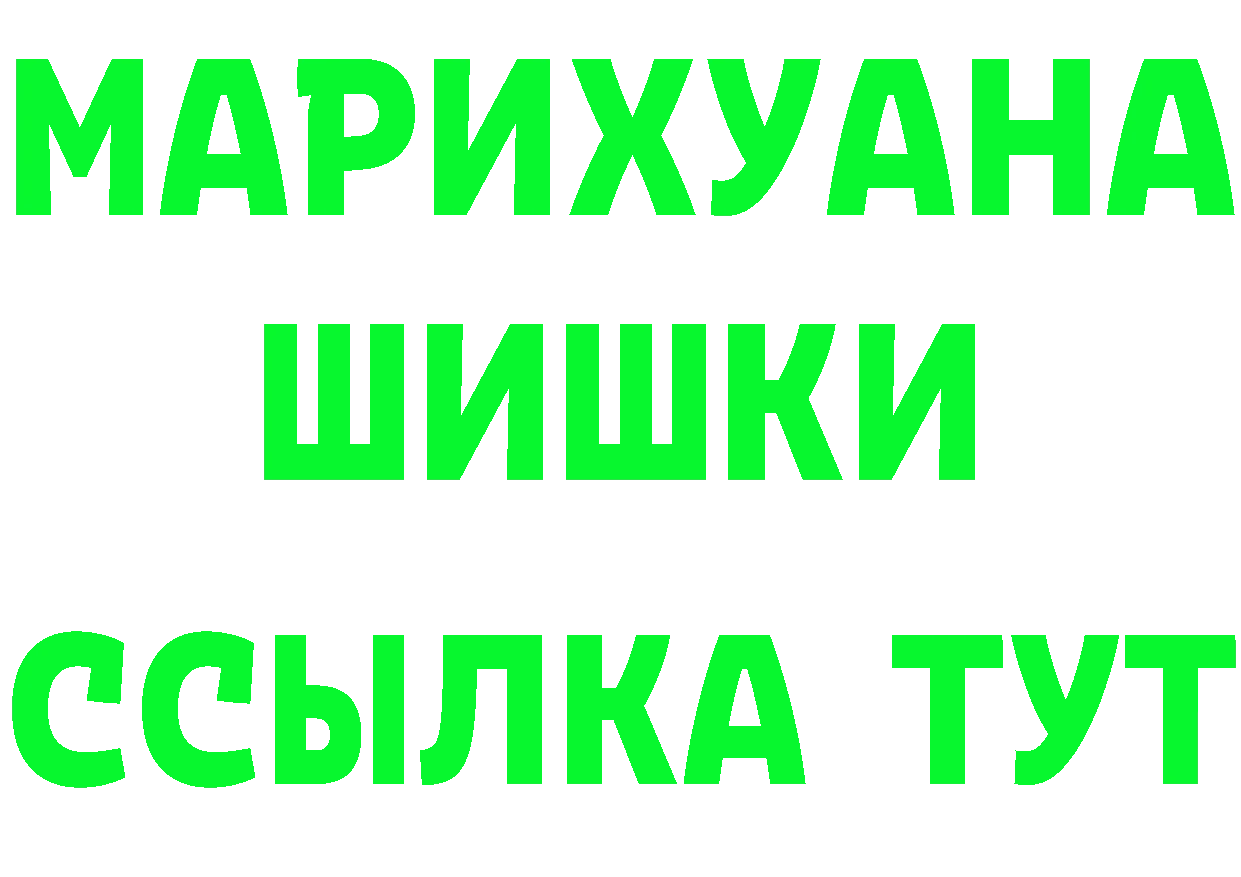 МАРИХУАНА
ШИШКИ
ССЫЛКА ТУТ